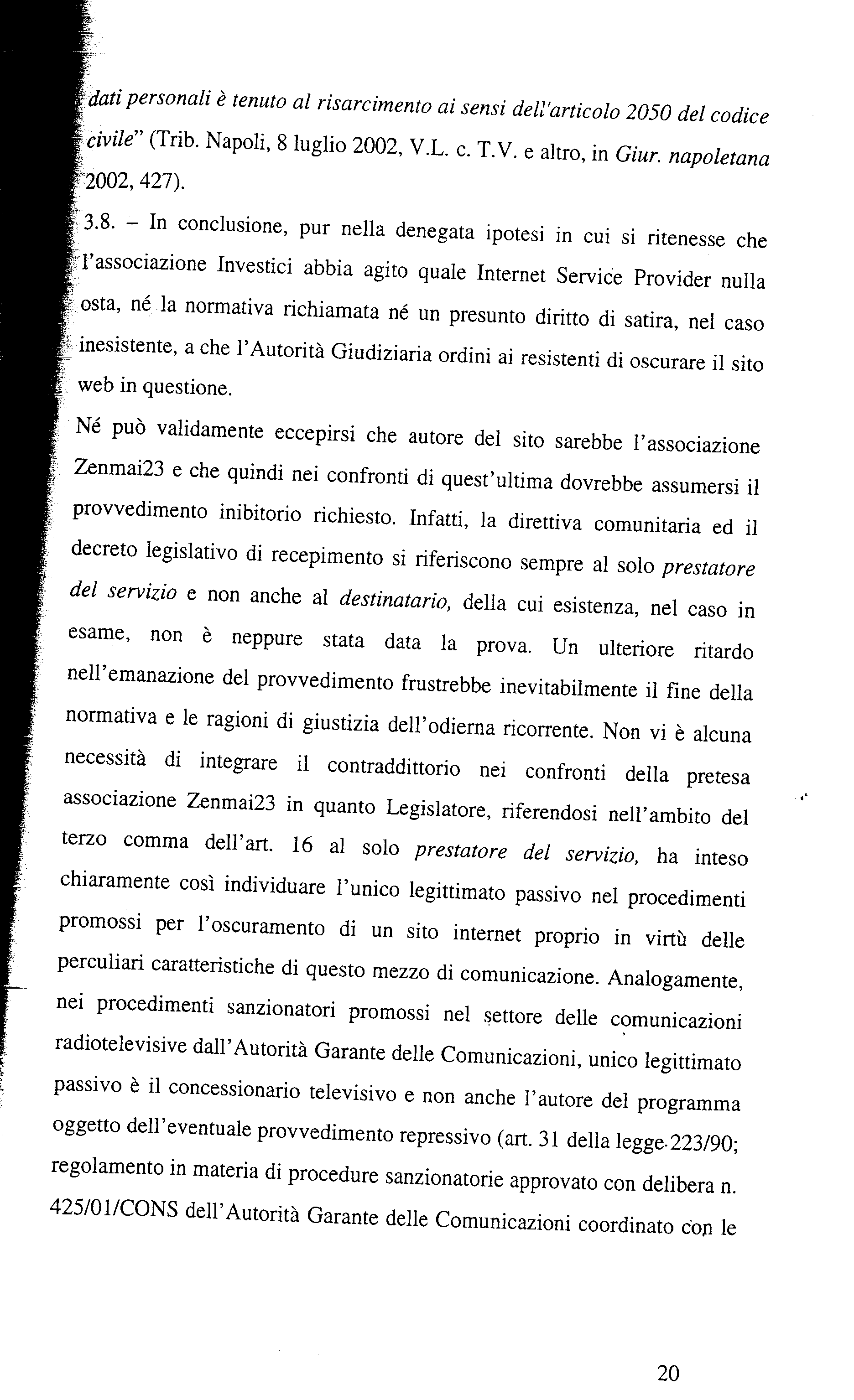 dati personali è tenuto al risarcimento ai sensi dell'articolo 2050 del codice civile" (Trib. Napoli, 8 luglio 2002, V.L. c. T.V. e altro, in Giur. napoletana 2002, 427).

3.8. – In conclusione, pur nella denegata ipotesi in cui si ritenesse che l'associazione Investici abbia agito quale Internet Service Provider nulla osta, né la normativa richiamata né un presunto diritto di satira, nel caso inesistente, a che l'Autorità Giudiziaria ordini ai resistenti di oscurare il sito web in questione.

Né può validamente eccepirsi che autore del sito sarebbe l'associazione Zenmai23 e che quindi nei confronti di quest'ultima dovrebbe assumersi il provvedimento inibitorio richiesto. Infatti, la direttiva comunitaria ed il decreto legislativo di recepimento si riferiscono sempre al solo prestatore del servizio e non anche al destinatario, della cui esistenza, nel caso in esame, non è neppure stata data la prova. Un ulteriore ritardo nell'emanazione del provvedimento frustrebbe inevitabilmente il fine della normativa e le ragioni di giustizia dell'odierna ricorrente. Non vi è alcuna necessità di integrare il contraddittorio nei confronti della pretesa associazione Zenmai23 in quanto Legislatore, riferendosi nell'ambito del terzo comma dell'art. 16 al solo prestatore del servizio, ha inteso chiaramente così individuare l'unico legittimato passivo nel procedimenti promossi per l'oscuramento di un sito internet proprio in virtù delle perculiari caratteristiche di questo mezzo di comunicazione. Analogamente, nei procedimenti sanzionatori promossi nel settore delle comunicazioni radiotelevisive dall'Autorità Garante delle Comunicazioni, unico legittimato passivo è il concessionario televisivo e non anche l'autore del programma oggetto dell'eventuale provvedimento repressivo (art. 31 della legge 223/90; regolamento in materia di procedure sanzionatorie approvato con delibera n. 425/01/CONS dell'Autorità Garante delle Comunicazioni coordinato con le

20